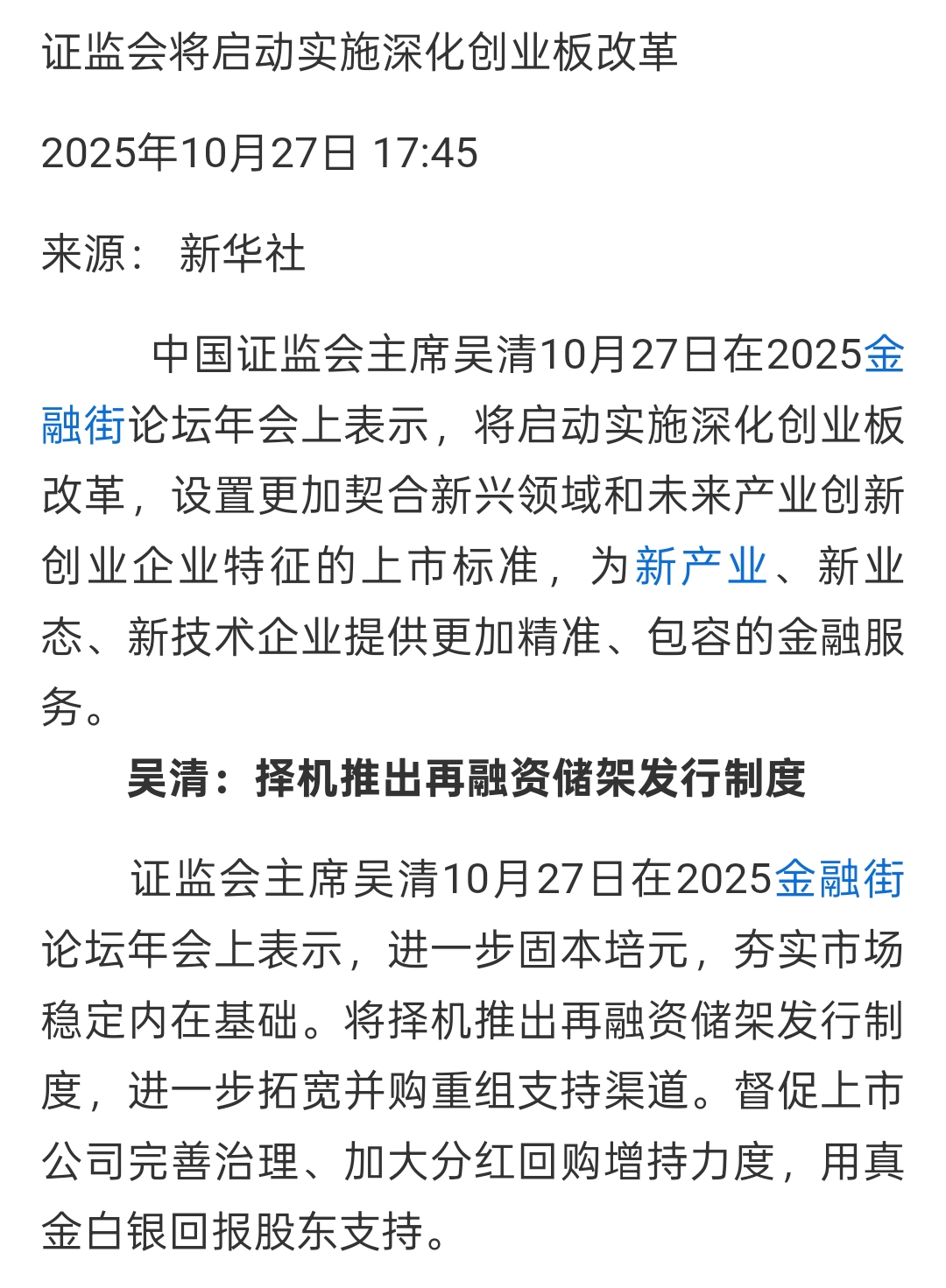 证监会将启动实施深化创业板改革

2025年10月27日 17:45

来源： 新华社

中国证监会主席吴清10月27日在2025金融街论坛年会上表示，将启动实施深化创业板改革，设置更加契合新兴领域和未来产业创新创业企业特征的上市标准，为新产业、新业态、新技术企业提供更加精准、包容的金融服务。

吴清：择机推出再融资储架发行制度

证监会主席吴清10月27日在2025金融街论坛年会上表示，进一步固本培元，夯实市场稳定内在基础。将择机推出再融资储架发行制度，进一步拓宽并购重组支持渠道。督促上市公司完善治理、加大分红回购增持力度，用真金白银回报股东支持。